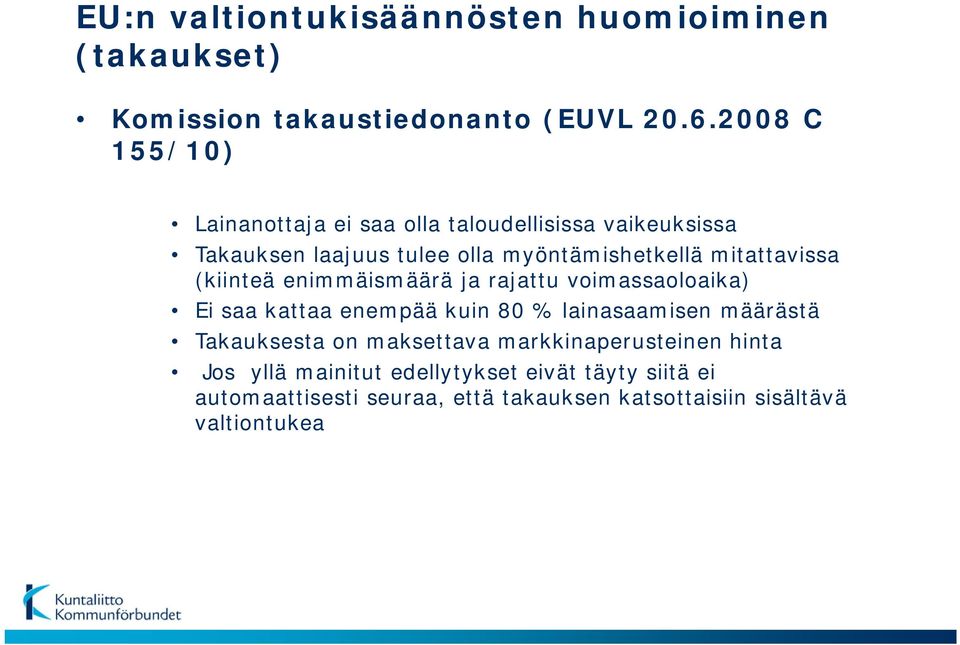 EU:n valtiontukisäännösten huomioiminen (takaukset)

• Komission takaustiedonanto (EUVL 20.6.2008 C 155/10)

• Lainanottaja ei saa olla taloudellisissa vaikeuksissa
• Takauksen laajuus tulee olla myöntämishetkellä mitattavissa (kiinteä enimmäismäärä ja rajattu voimassaoloaika)
• Ei saa kattaa enempää kuin 80 % lainasaamisen määrästä
• Takauksesta on maksettava markkinaperusteinen hinta
• Jos yllä mainitut edellytykset eivät täyty siitä ei automaattisesti seuraa, että takauksen katsottaisiin sisältävä valtiontukea

Kuntaliitto
Kommunförbundet